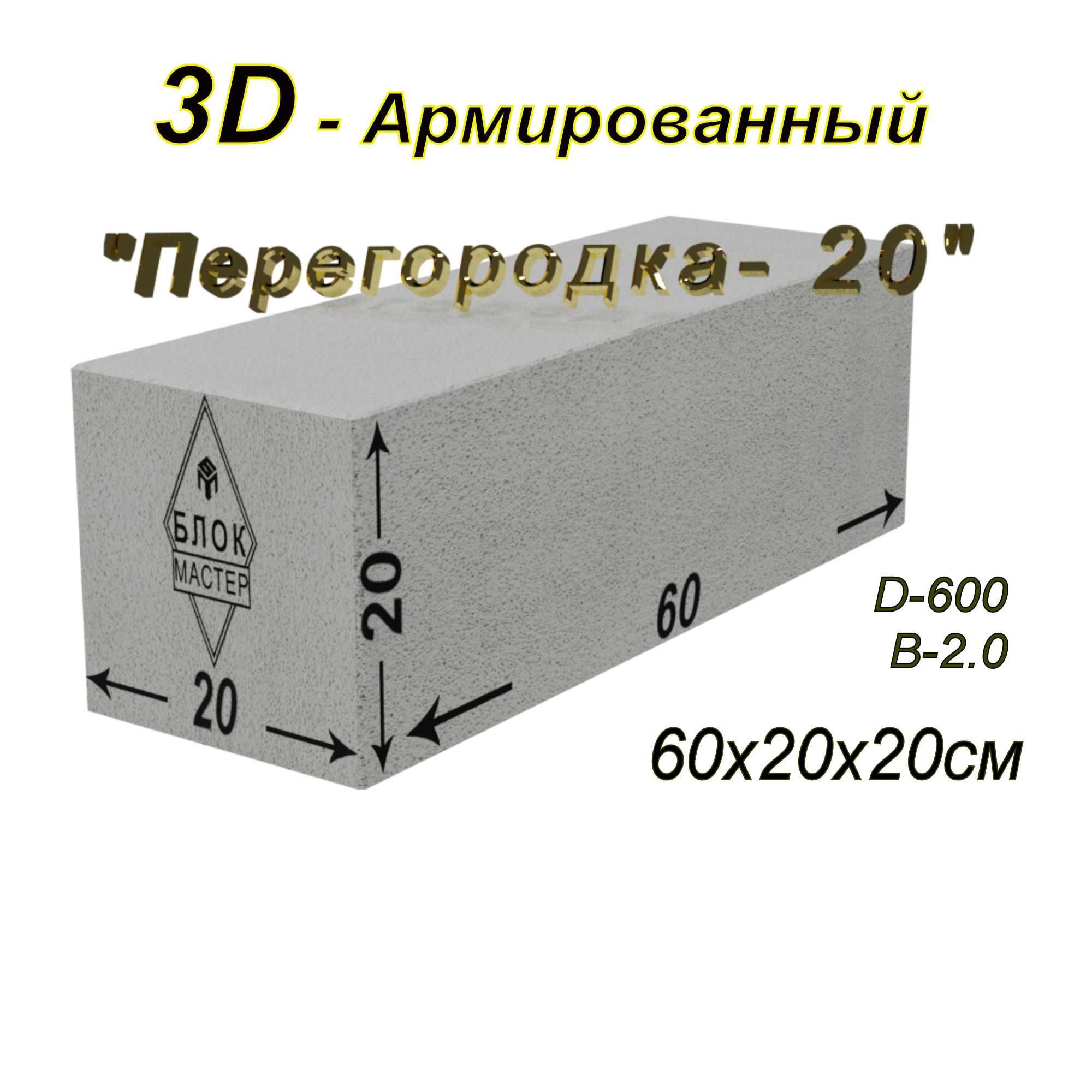 3D - Армированный

"Перегородка- 20"

БЛОК
МАСТЕР

20

20

60

D-600
B-2.0

60x20x20см